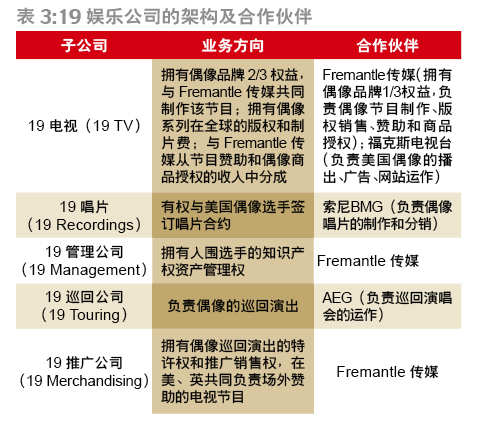 表3:19娱乐公司的架构及合作伙伴

| 子公司 | 业务方向 | 合作伙伴 |
|---|---|---|
| 19电视（19 TV） | 拥有偶像品牌2/3权益，与Fremantle传媒共同制作该节目；拥有偶像系列在全球的版权和制片费；与Fremantle传媒从节目赞助和偶像商品授权的收入中分成 | Fremantle传媒(拥有偶像品牌1/3权益，负责偶像节目制作、版权销售、赞助和商品授权)；福克斯电视台(负责美国偶像的播出、广告、网站运作) |
| 19唱片（19 Recordings） | 有权与美国偶像选手签订唱片合约 | 索尼BMG（负责偶像唱片的制作和分销） |
| 19管理公司（19 Management） | 拥有入围选手的知识产权资产管理权 | Fremantle传媒 |
| 19巡回公司（19 Touring） | 负责偶像的巡回演出 | AEG（负责巡回演唱会的运作） |
| 19推广公司（19 Merchandising） | 拥有偶像巡回演出的特许权和推广销售权，在美、英共同负责场外赞助的电视节目 | Fremantle传媒 |